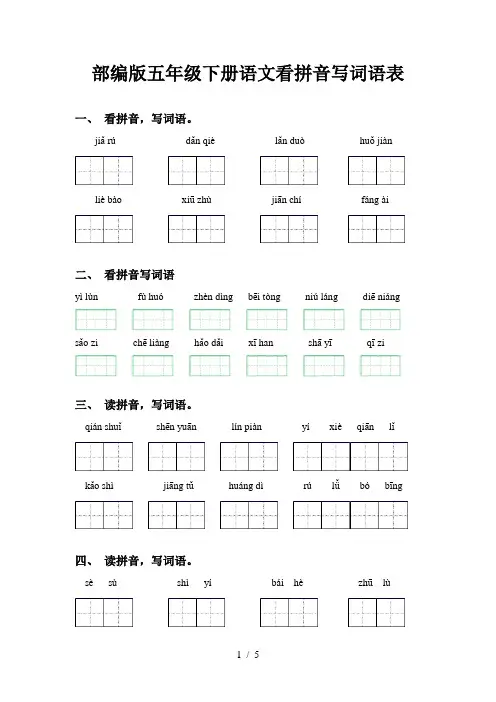 部编版五年级下册语文看拼音写词语表

一、 看拼音，写词语。

jiǎ rú　　dǎn qiè　　lǎn duò　　huǒ jiàn

liè bào　　xiū zhù　　jiān chí　　fáng ài

二、 看拼音写词语

yì lùn　　fù huó　　zhèn dìng　　bēi tòng　　niú láng　　diē niáng

sǎo zi　　chē liàng　　hǎo dǎi　　xī han　　shā yī　　qī zi

三、 读拼音，写词语。

qián shuǐ　　shēn yuān　　lín piàn　　yí　xiè　qiān　lǐ

kǎo shì　　jiāng tǔ　　huáng dì　　rú　lǚ　bó　bīng

四、 读拼音，写词语。

sè　sù　　shì　yí　　bái　hè　　zhū　lù

1 / 5